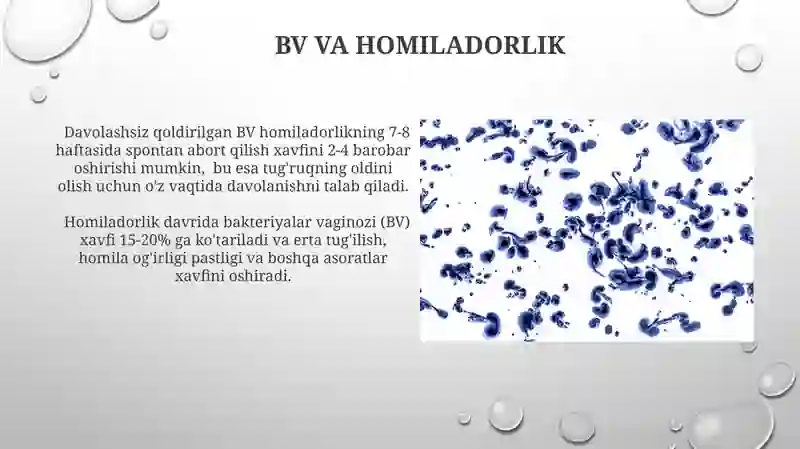 BV VA HOMILADORLIK

Davolashsiz qoldirilgan BV homiladorlikning 7-8 haftasida spontan abort qilish xavfini 2-4 barobar oshirishi mumkin, bu esa tug'ruqning oldini olish uchun o'z vaqtida davolanishni talab qiladi.

Homiladorlik davrida bakteriyalar vaginozi (BV) xavfi 15-20% ga ko'tariladi va erta tug'ilish, homila og'irligi pastligi va boshqa asoratlar xavfini oshiradi.